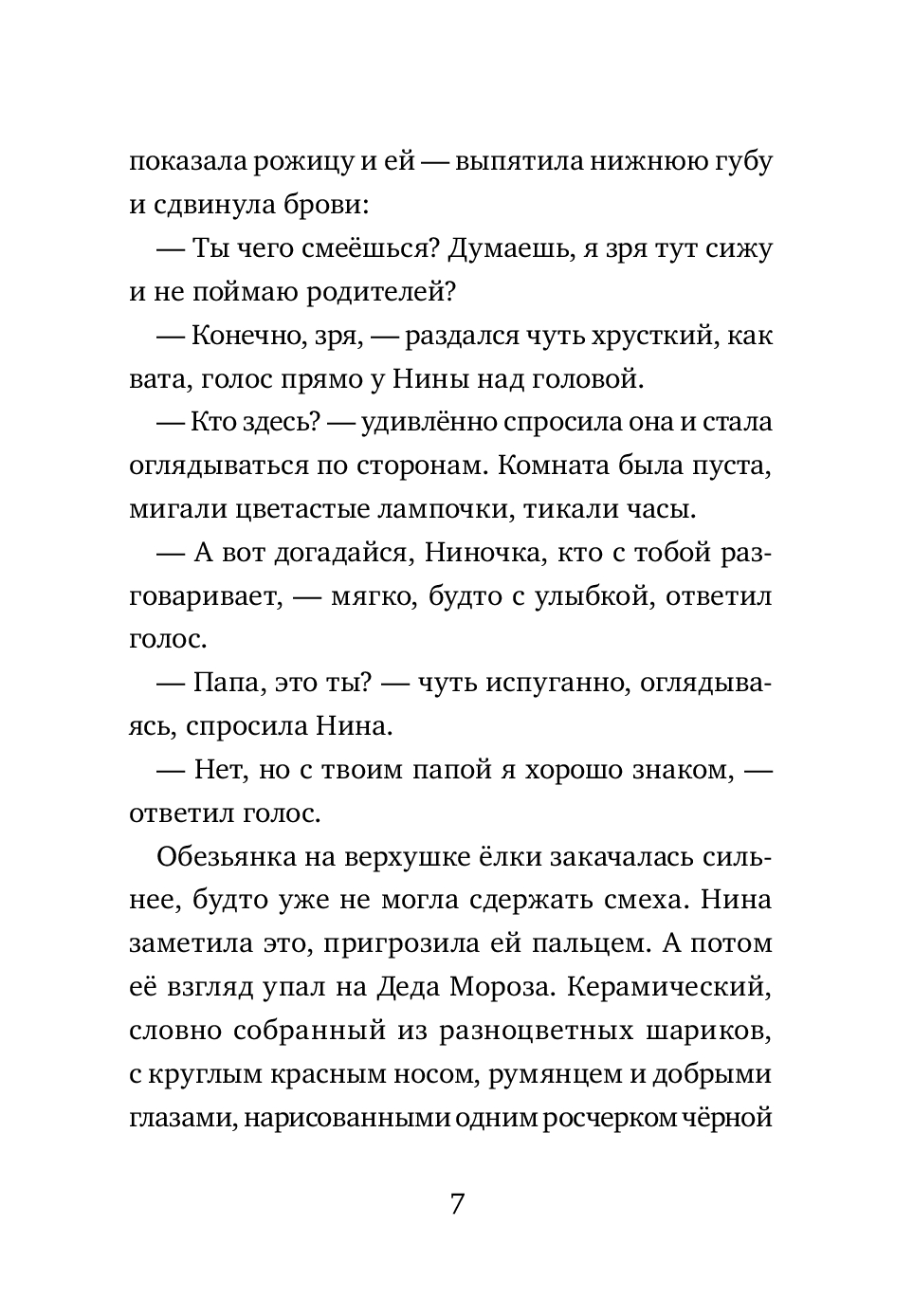 показала рожицу и ей — выпятила нижнюю губу и сдвинула брови:

— Ты чего смеёшься? Думаешь, я зря тут сижу и не поймаю родителей?

— Конечно, зря, — раздался чуть хрусткий, как вата, голос прямо у Нины над головой.

— Кто здесь? — удивлённо спросила она и стала оглядываться по сторонам. Комната была пуста, мигали цветастые лампочки, тикали часы.

— А вот догадайся, Ниночка, кто с тобой разговаривает, — мягко, будто с улыбкой, ответил голос.

— Папа, это ты? — чуть испуганно, оглядываясь, спросила Нина.

— Нет, но с твоим папой я хорошо знаком, — ответил голос.

Обезьянка на верхушке ёлки закачалась сильнее, будто уже не могла сдержать смеха. Нина заметила это, пригрозила ей пальцем. А потом её взгляд упал на Деда Мороза. Керамический, словно собранный из разноцветных шариков, с круглым красным носом, румянцем и добрыми глазами, нарисованными одним росчерком чёрной

7